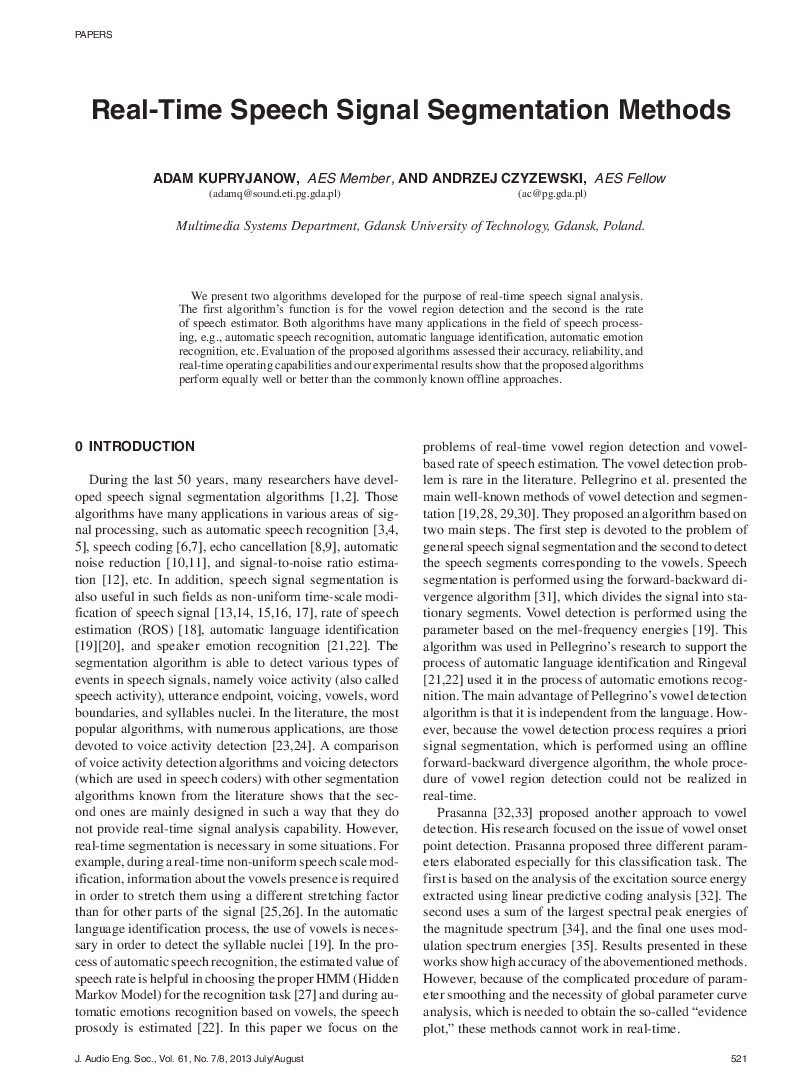 PAPERS

Real-Time Speech Signal Segmentation Methods

ADAM KUPRYJANOW, AES Member, AND ANDRZEJ CZYZEWSKI, AES Fellow
(adamq@sound.eti.pg.gda.pl) (ac@pg.gda.pl)

Multimedia Systems Department, Gdansk University of Technology, Gdansk, Poland.

We present two algorithms developed for the purpose of real-time speech signal analysis. The first algorithm's function is for the vowel region detection and the second is the rate of speech estimator. Both algorithms have many applications in the field of speech processing, e.g., automatic speech recognition, automatic language identification, automatic emotion recognition, etc. Evaluation of the proposed algorithms assessed their accuracy, reliability, and real-time operating capabilities and our experimental results show that the proposed algorithms perform equally well or better than the commonly known offline approaches.

0 INTRODUCTION

During the last 50 years, many researchers have developed speech signal segmentation algorithms [1,2]. Those algorithms have many applications in various areas of signal processing, such as automatic speech recognition [3,4, 5], speech coding [6,7], echo cancellation [8,9], automatic noise reduction [10,11], and signal-to-noise ratio estimation [12], etc. In addition, speech signal segmentation is also useful in such fields as non-uniform time-scale modification of speech signal [13,14, 15,16, 17], rate of speech estimation (ROS) [18], automatic language identification [19][20], and speaker emotion recognition [21,22]. The segmentation algorithm is able to detect various types of events in speech signals, namely voice activity (also called speech activity), utterance endpoint, voicing, vowels, word boundaries, and syllables nuclei. In the literature, the most popular algorithms, with numerous applications, are those devoted to voice activity detection [23,24]. A comparison of voice activity detection algorithms and voicing detectors (which are used in speech coders) with other segmentation algorithms known from the literature shows that the second ones are mainly designed in such a way that they do not provide real-time signal analysis capability. However, real-time segmentation is necessary in some situations. For example, during a real-time non-uniform speech scale modification, information about the vowels presence is required in order to stretch them using a different stretching factor than for other parts of the signal [25,26]. In the automatic language identification process, the use of vowels is necessary in order to detect the syllable nuclei [19]. In the process of automatic speech recognition, the estimated value of speech rate is helpful in choosing the proper HMM (Hidden Markov Model) for the recognition task [27] and during automatic emotions recognition based on vowels, the speech prosody is estimated [22]. In this paper we focus on the problems of real-time vowel region detection and vowel-based rate of speech estimation. The vowel detection problem is rare in the literature. Pellegrino et al. presented the main well-known methods of vowel detection and segmentation [19,28, 29,30]. They proposed an algorithm based on two main steps. The first step is devoted to the problem of general speech signal segmentation and the second to detect the speech segments corresponding to the vowels. Speech segmentation is performed using the forward-backward divergence algorithm [31], which divides the signal into stationary segments. Vowel detection is performed using the parameter based on the mel-frequency energies [19]. This algorithm was used in Pellegrino's research to support the process of automatic language identification and Ringeval [21,22] used it in the process of automatic emotions recognition. The main advantage of Pellegrino's vowel detection algorithm is that it is independent from the language. However, because the vowel detection process requires a priori signal segmentation, which is performed using an offline forward-backward divergence algorithm, the whole procedure of vowel region detection could not be realized in real-time.

Prasanna [32,33] proposed another approach to vowel detection. His research focused on the issue of vowel onset point detection. Prasanna proposed three different parameters elaborated especially for this classification task. The first is based on the analysis of the excitation source energy extracted using linear predictive coding analysis [32]. The second uses a sum of the largest spectral peak energies of the magnitude spectrum [34], and the final one uses modulation spectrum energies [35]. Results presented in these works show high accuracy of the abovementioned methods. However, because of the complicated procedure of parameter smoothing and the necessity of global parameter curve analysis, which is needed to obtain the so-called "evidence plot," these methods cannot work in real-time.

J. Audio Eng. Soc., Vol. 61, No. 7/8, 2013 July/August

521